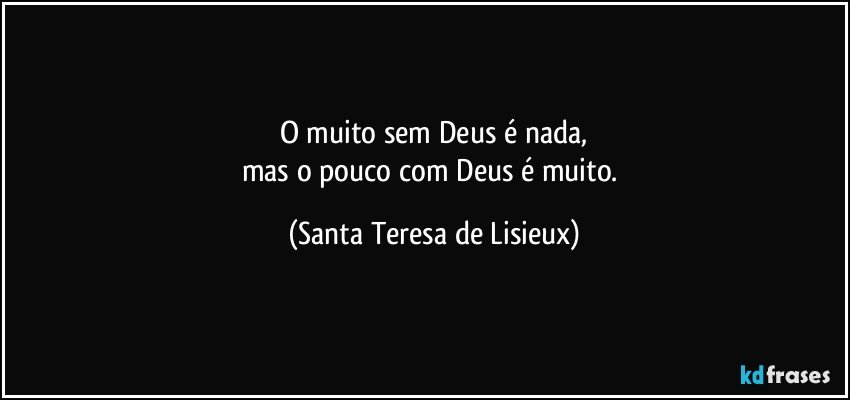 O muito sem Deus é nada,
mas o pouco com Deus é muito.

(Santa Teresa de Lisieux)

kdfrases